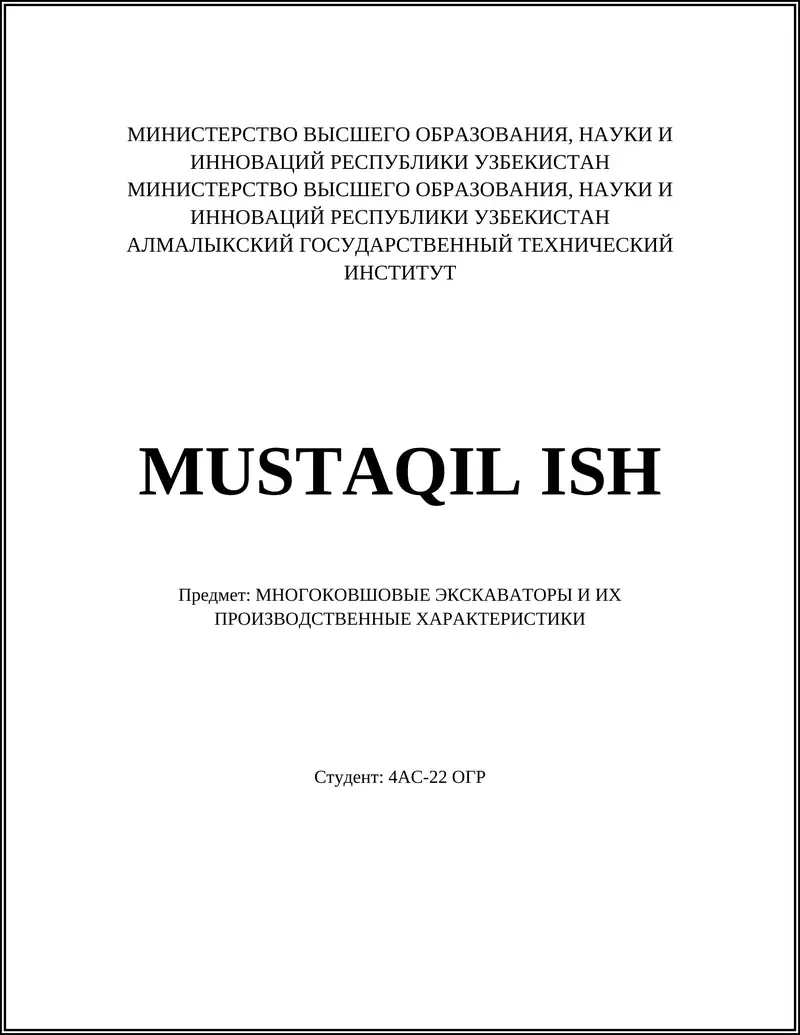 МИНИСТЕРСТВО ВЫСШЕГО ОБРАЗОВАНИЯ, НАУКИ И ИННОВАЦИЙ РЕСПУБЛИКИ УЗБЕКИСТАН
МИНИСТЕРСТВО ВЫСШЕГО ОБРАЗОВАНИЯ, НАУКИ И ИННОВАЦИЙ РЕСПУБЛИКИ УЗБЕКИСТАН
АЛМАЛЫКСКИЙ ГОСУДАРСТВЕННЫЙ ТЕХНИЧЕСКИЙ ИНСТИТУТ

MUSTAQIL ISH

Предмет: МНОГОКОВШОВЫЕ ЭКСКАВАТОРЫ И ИХ ПРОИЗВОДСТВЕННЫЕ ХАРАКТЕРИСТИКИ

Студент: 4АС-22 ОГР